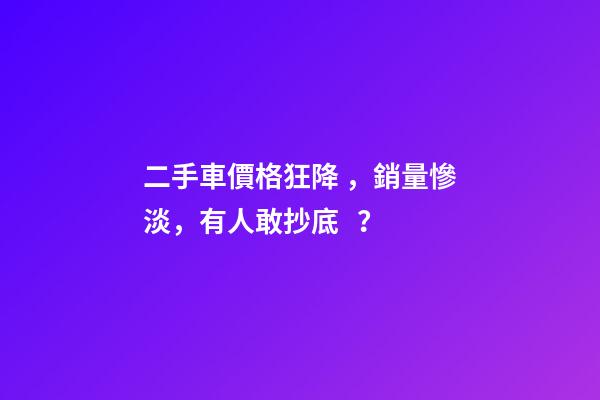 二手車價格狂降，銷量慘淡，有人敢抄底？